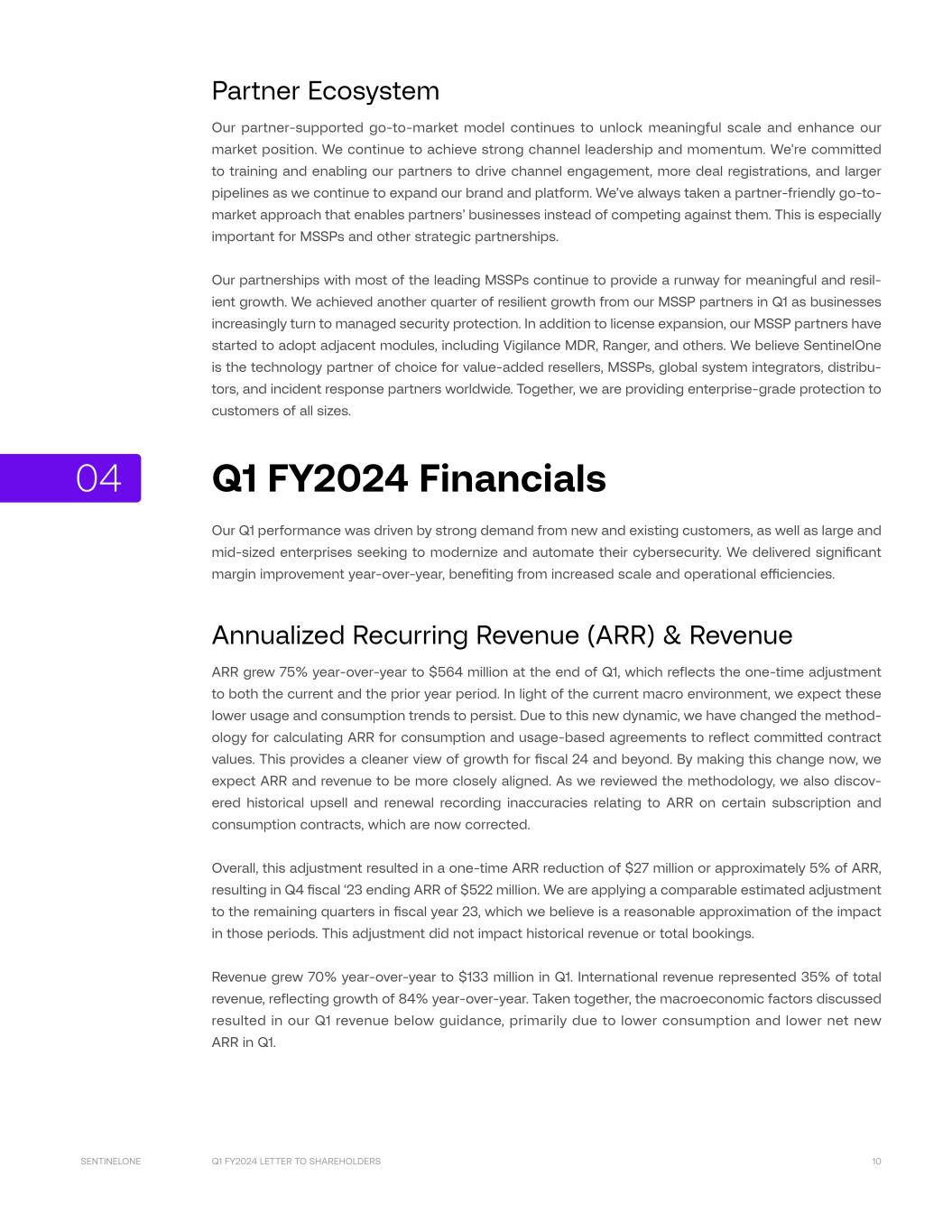 Partner Ecosystem

Our partner-supported go-to-market model continues to unlock meaningful scale and enhance our market position. We continue to achieve strong channel leadership and momentum. We're committed to training and enabling our partners to drive channel engagement, more deal registrations, and larger pipelines as we continue to expand our brand and platform. We've always taken a partner-friendly go-to-market approach that enables partners' businesses instead of competing against them. This is especially important for MSSPs and other strategic partnerships.

Our partnerships with most of the leading MSSPs continue to provide a runway for meaningful and resilient growth. We achieved another quarter of resilient growth from our MSSP partners in Q1 as businesses increasingly turn to managed security protection. In addition to license expansion, our MSSP partners have started to adopt adjacent modules, including Vigilance MDR, Ranger, and others. We believe SentinelOne is the technology partner of choice for value-added resellers, MSSPs, global system integrators, distributors, and incident response partners worldwide. Together, we are providing enterprise-grade protection to customers of all sizes.

04

Q1 FY2024 Financials

Our Q1 performance was driven by strong demand from new and existing customers, as well as large and mid-sized enterprises seeking to modernize and automate their cybersecurity. We delivered significant margin improvement year-over-year, benefiting from increased scale and operational efficiencies.

Annualized Recurring Revenue (ARR) & Revenue

ARR grew 75% year-over-year to $564 million at the end of Q1, which reflects the one-time adjustment to both the current and the prior year period. In light of the current macro environment, we expect these lower usage and consumption trends to persist. Due to this new dynamic, we have changed the methodology for calculating ARR for consumption and usage-based agreements to reflect committed contract values. This provides a cleaner view of growth for fiscal 24 and beyond. By making this change now, we expect ARR and revenue to be more closely aligned. As we reviewed the methodology, we also discovered historical upsell and renewal recording inaccuracies relating to ARR on certain subscription and consumption contracts, which are now corrected.

Overall, this adjustment resulted in a one-time ARR reduction of $27 million or approximately 5% of ARR, resulting in Q4 fiscal '23 ending ARR of $522 million. We are applying a comparable estimated adjustment to the remaining quarters in fiscal year 23, which we believe is a reasonable approximation of the impact in those periods. This adjustment did not impact historical revenue or total bookings.

Revenue grew 70% year-over-year to $133 million in Q1. International revenue represented 35% of total revenue, reflecting growth of 84% year-over-year. Taken together, the macroeconomic factors discussed resulted in our Q1 revenue below guidance, primarily due to lower consumption and lower net new ARR in Q1.

SENTINELONE Q1 FY2024 LETTER TO SHAREHOLDERS 10